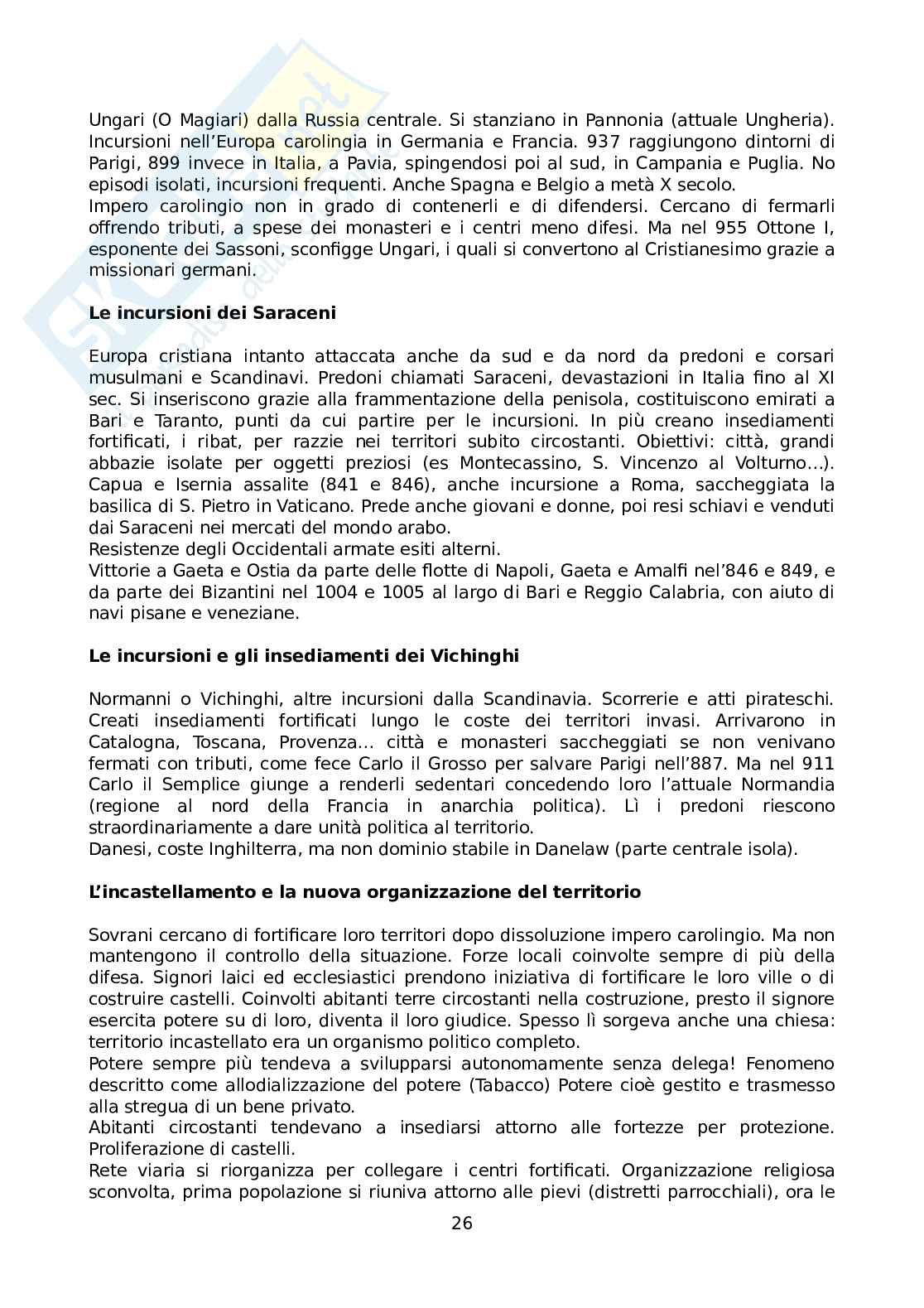 Ungari (O Magiari) dalla Russia centrale. Si stanziano in Pannonia (attuale Ungheria). Incursioni nell'Europa carolingia in Germania e Francia. 937 raggiungono dintorni di Parigi, 899 invece in Italia, a Pavia, spingendosi poi al sud, in Campania e Puglia. No episodi isolati, incursioni frequenti. Anche Spagna e Belgio a metà X secolo.
Impero carolingio non in grado di contenerli e di difendersi. Cercano di fermarli offrendo tributi, a spese dei monasteri e i centri meno difesi. Ma nel 955 Ottone I, esponente dei Sassoni, sconfigge Ungari, i quali si convertono al Cristianesimo grazie a missionari germani.

Le incursioni dei Saraceni

Europa cristiana intanto attaccata anche da sud e da nord da predoni e corsari musulmani e Scandinavi. Predoni chiamati Saraceni, devastazioni in Italia fino al XI sec. Si inseriscono grazie alla frammentazione della penisola, costituiscono emirati a Bari e Taranto, punti da cui partire per le incursioni. In più creano insediamenti fortificati, i ribat, per razzie nei territori subito circostanti. Obiettivi: città, grandi abbazie isolate per oggetti preziosi (es Montecassino, S. Vincenzo al Volturno...). Capua e Isernia assalite (841 e 846), anche incursione a Roma, saccheggiata la basilica di S. Pietro in Vaticano. Prede anche giovani e donne, poi resi schiavi e venduti dai Saraceni nei mercati del mondo arabo.
Resistenze degli Occidentali armate esiti alterni.
Vittorie a Gaeta e Ostia da parte delle flotte di Napoli, Gaeta e Amalfi nel'846 e 849, e da parte dei Bizantini nel 1004 e 1005 al largo di Bari e Reggio Calabria, con aiuto di navi pisane e veneziane.

Le incursioni e gli insediamenti dei Vichinghi

Normanni o Vichinghi, altre incursioni dalla Scandinavia. Scorrerie e atti pirateschi. Creati insediamenti fortificati lungo le coste dei territori invasi. Arrivarono in Catalogna, Toscana, Provenza... città e monasteri saccheggiati se non venivano fermati con tributi, come fece Carlo il Grosso per salvare Parigi nell'887. Ma nel 911 Carlo il Semplice giunge a renderli sedentari concedendo loro l'attuale Normandia (regione al nord della Francia in anarchia politica). Lì i predoni riescono straordinariamente a dare unità politica al territorio.
Danesi, coste Inghilterra, ma non dominio stabile in Danelaw (parte centrale isola).

L'incastellamento e la nuova organizzazione del territorio

Sovrani cercano di fortificare loro territori dopo dissoluzione impero carolingio. Ma non mantengono il controllo della situazione. Forze locali coinvolte sempre di più della difesa. Signori laici ed ecclesiastici prendono iniziativa di fortificare le loro ville o di costruire castelli. Coinvolti abitanti terre circostanti nella costruzione, presto il signore esercita potere su di loro, diventa il loro giudice. Spesso lì sorgeva anche una chiesa: territorio incastellato era un organismo politico completo.
Potere sempre più tendeva a svilupparsi autonomamente senza delega! Fenomeno descritto come allodializzazione del potere (Tabacco) Potere cioè gestito e trasmesso alla stregua di un bene privato.
Abitanti circostanti tendevano a insediarsi attorno alle fortezze per protezione. Proliferazione di castelli.
Rete viaria si riorganizza per collegare i centri fortificati. Organizzazione religiosa sconvolta, prima popolazione si riuniva attorno alle pievi (distretti parrocchiali), ora le

26